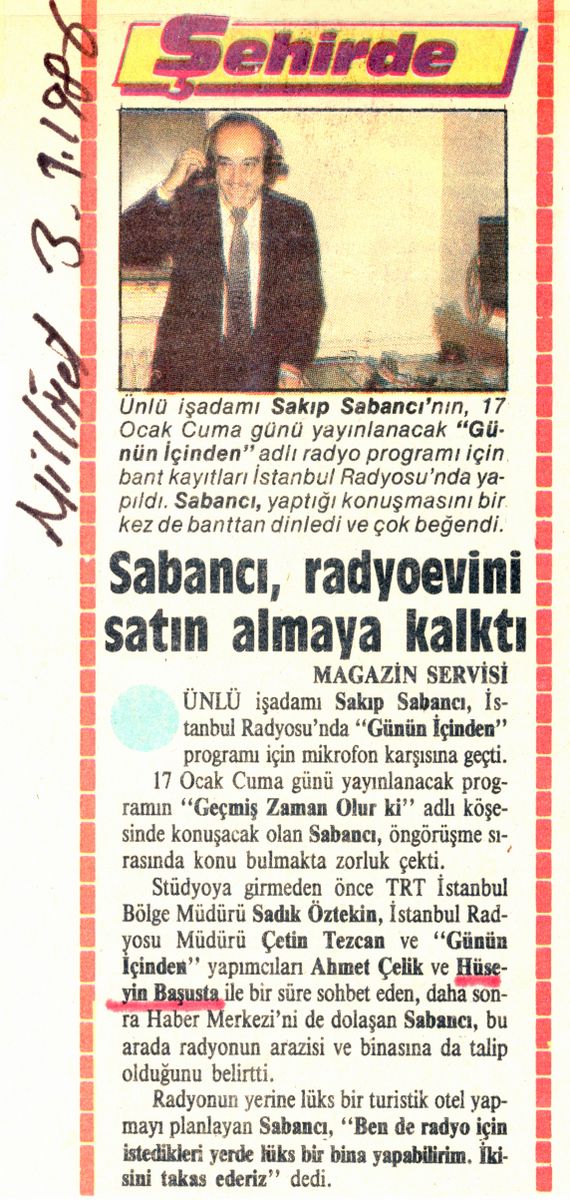 Milliyet 3.1.1986

Şehirde

Ünlü işadamı Sakıp Sabancı'nın, 17 Ocak Cuma günü yayınlanacak "Günün İçinden" adlı radyo programı için bant kayıtları İstanbul Radyosu'nda yapıldı. Sabancı, yaptığı konuşmasını bir kez de banttan dinledi ve çok beğendi.

Sabancı, radyoevini satın almaya kalktı

MAGAZİN SERVİSİ

ÜNLÜ işadamı Sakıp Sabancı, İstanbul Radyosu'nda "Günün İçinden" programı için mikrofon karşısına geçti.

17 Ocak Cuma günü yayınlanacak programın "Geçmiş Zaman Olur ki" adlı köşesinde konuşacak olan Sabancı, öngörüşme sırasında konu bulmakta zorluk çekti.

Stüdyoya girmeden önce TRT İstanbul Bölge Müdürü Sadık Öztekin, İstanbul Radyosu Müdürü Çetin Tezcan ve "Günün İçinden" yapımcıları Ahmet Çelik ve Hüseyin Başusta ile bir süre sohbet eden, daha sonra Haber Merkezi'ni de dolaşan Sabancı, bu arada radyonun arazisi ve binasına da talip olduğunu belirtti.

Radyonun yerine lüks bir turistik otel yapmayı planlayan Sabancı, "Ben de radyo için istedikleri yerde lüks bir bina yapabilirim. İkisini takas ederiz" dedi.